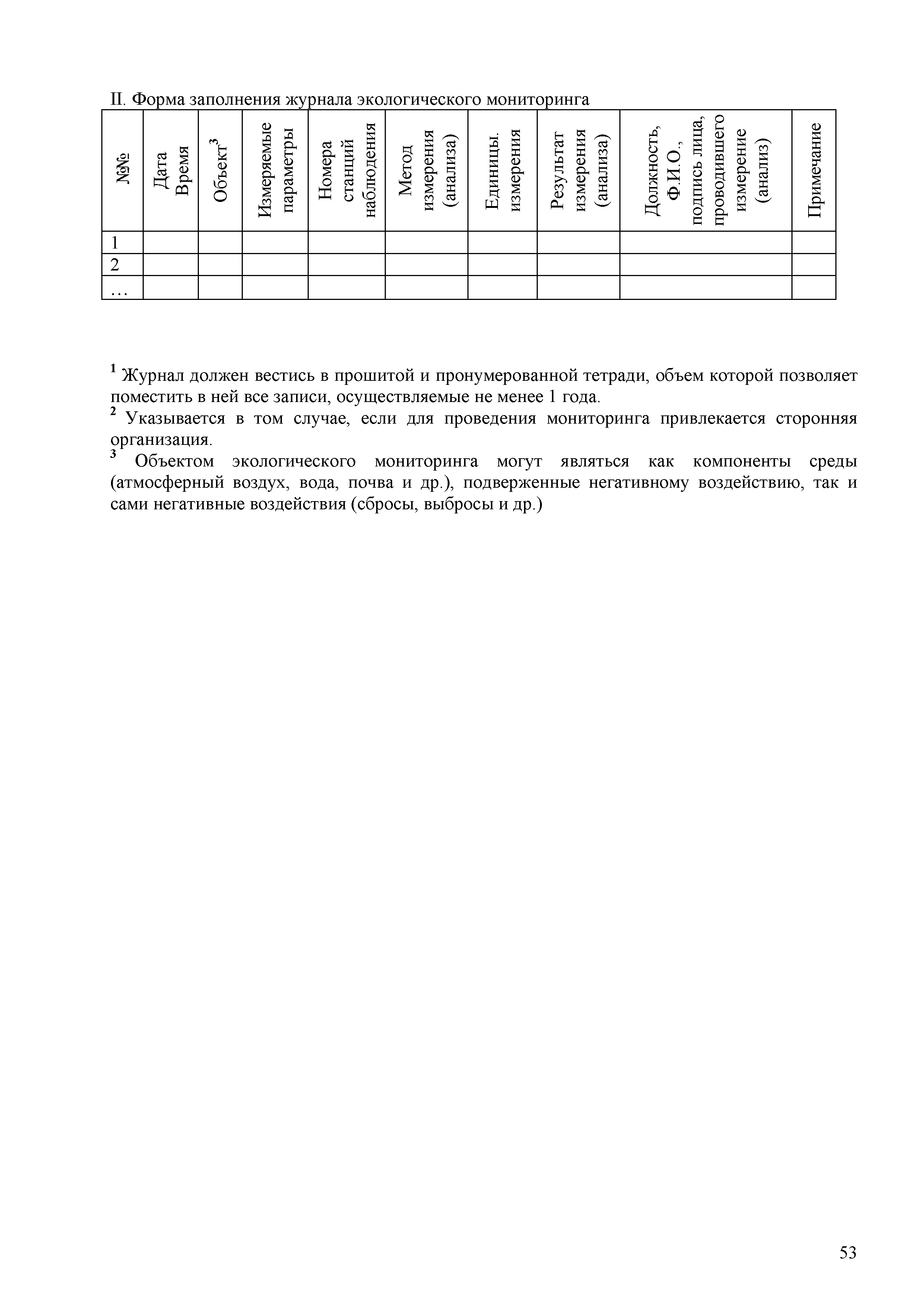 II. Форма заполнения журнала экологического мониторинга

| №№ | Дата Время | Объект$^3$ | Измеряемые параметры | Номера станций наблюдения | Метод измерения (анализа) | Единицы. измерения | Результат измерения (анализа) | Должность, Ф.И.О., подпись лица, проводившего измерение (анализ) | Примечание |
|---|---|---|---|---|---|---|---|---|---|
| 1 | | | | | | | | | |
| 2 | | | | | | | | | |
| … | | | | | | | | | |

$^1$ Журнал должен вестись в прошитой и пронумерованной тетради, объем которой позволяет поместить в ней все записи, осуществляемые не менее 1 года.
$^2$ Указывается в том случае, если для проведения мониторинга привлекается сторонняя организация.
$^3$ Объектом экологического мониторинга могут являться как компоненты среды (атмосферный воздух, вода, почва и др.), подверженные негативному воздействию, так и сами негативные воздействия (сбросы, выбросы и др.)

53